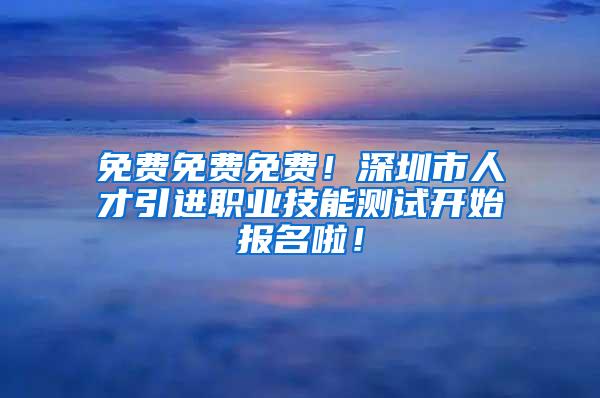 免费免费免费！深圳市人才引进职业技能测试开始报名啦！